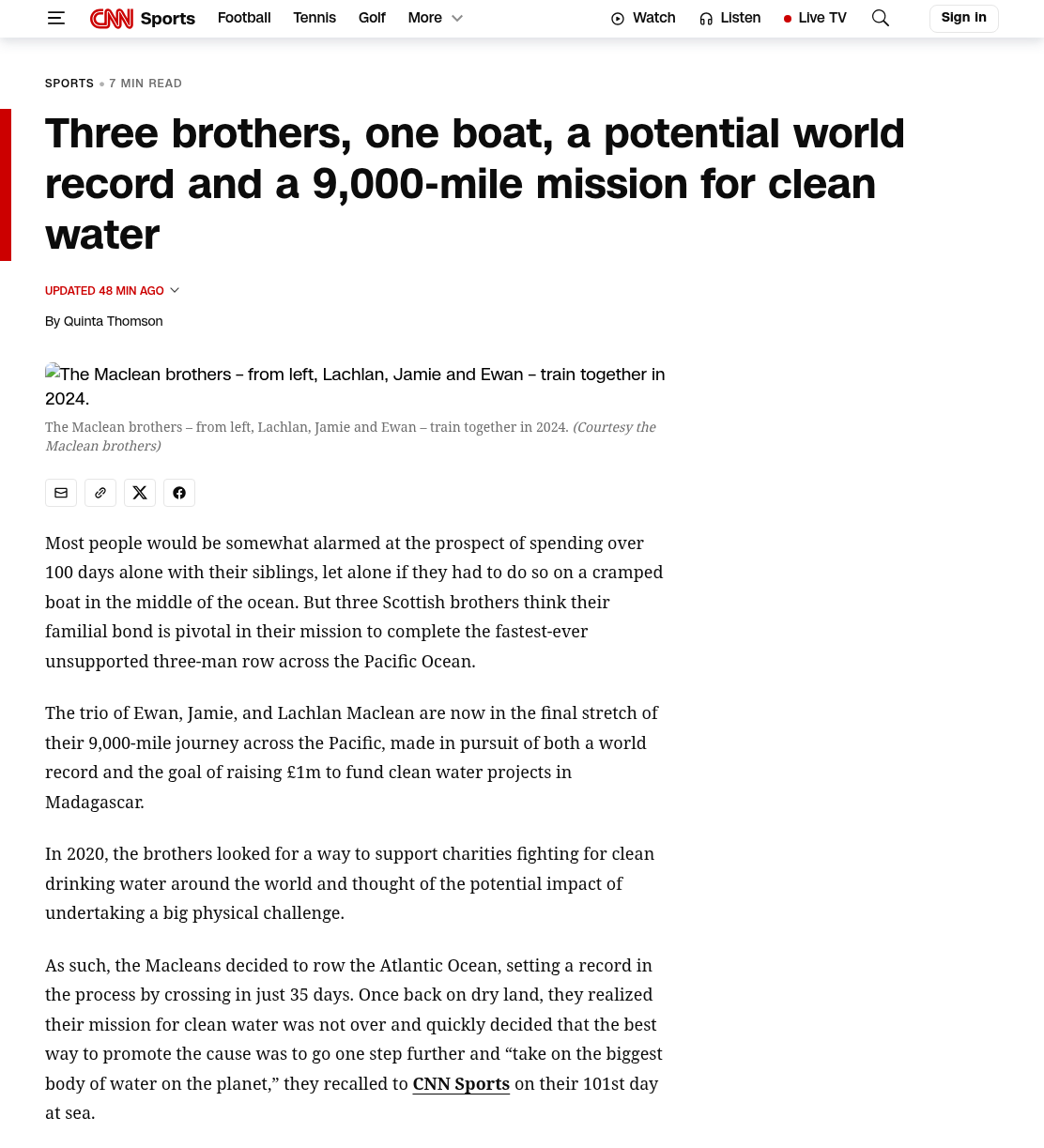 CNN Sports Football Tennis Golf More Watch Listen Live TV Sign in

SPORTS • 7 MIN READ

Three brothers, one boat, a potential world record and a 9,000-mile mission for clean water

UPDATED 48 MIN AGO

By Quinta Thomson

The Maclean brothers – from left, Lachlan, Jamie and Ewan – train together in 2024.

The Maclean brothers – from left, Lachlan, Jamie and Ewan – train together in 2024. (Courtesy the Maclean brothers)

Most people would be somewhat alarmed at the prospect of spending over 100 days alone with their siblings, let alone if they had to do so on a cramped boat in the middle of the ocean. But three Scottish brothers think their familial bond is pivotal in their mission to complete the fastest-ever unsupported three-man row across the Pacific Ocean.

The trio of Ewan, Jamie, and Lachlan Maclean are now in the final stretch of their 9,000-mile journey across the Pacific, made in pursuit of both a world record and the goal of raising £1m to fund clean water projects in Madagascar.

In 2020, the brothers looked for a way to support charities fighting for clean drinking water around the world and thought of the potential impact of undertaking a big physical challenge.

As such, the Macleans decided to row the Atlantic Ocean, setting a record in the process by crossing in just 35 days. Once back on dry land, they realized their mission for clean water was not over and quickly decided that the best way to promote the cause was to go one step further and “take on the biggest body of water on the planet,” they recalled to CNN Sports on their 101st day at sea.